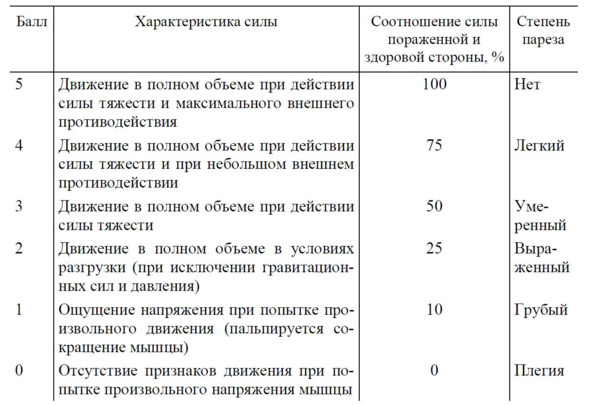 | Балл | Характеристика силы | Соотношение силы пораженной и здоровой стороны, % | Степень пареза |
|---|---|---|---|
| 5 | Движение в полном объеме при действии силы тяжести и максимального внешнего противодействия | 100 | Нет |
| 4 | Движение в полном объеме при действии силы тяжести и при небольшом внешнем противодействии | 75 | Легкий |
| 3 | Движение в полном объеме при действии силы тяжести | 50 | Умеренный |
| 2 | Движение в полном объеме в условиях разгрузки (при исключении гравитационных сил и давления) | 25 | Выраженный |
| 1 | Ощущение напряжения при попытке произвольного движения (пальпируется сокращение мышцы) | 10 | Грубый |
| 0 | Отсутствие признаков движения при попытке произвольного напряжения мышцы | 0 | Плегия |